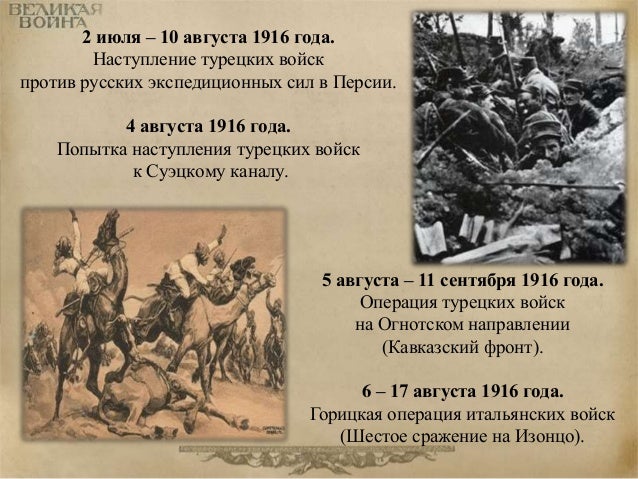 ВЕЛИКАЯ
ВОЙНА

2 июля – 10 августа 1916 года.
Наступление турецких войск
против русских экспедиционных сил в Персии.

4 августа 1916 года.
Попытка наступления турецких войск
к Суэцкому каналу.

5 августа – 11 сентября 1916 года.
Операция турецких войск
на Огнотском направлении
(Кавказский фронт).

6 – 17 августа 1916 года.
Горицкая операция итальянских войск
(Шестое сражение на Изонцо).